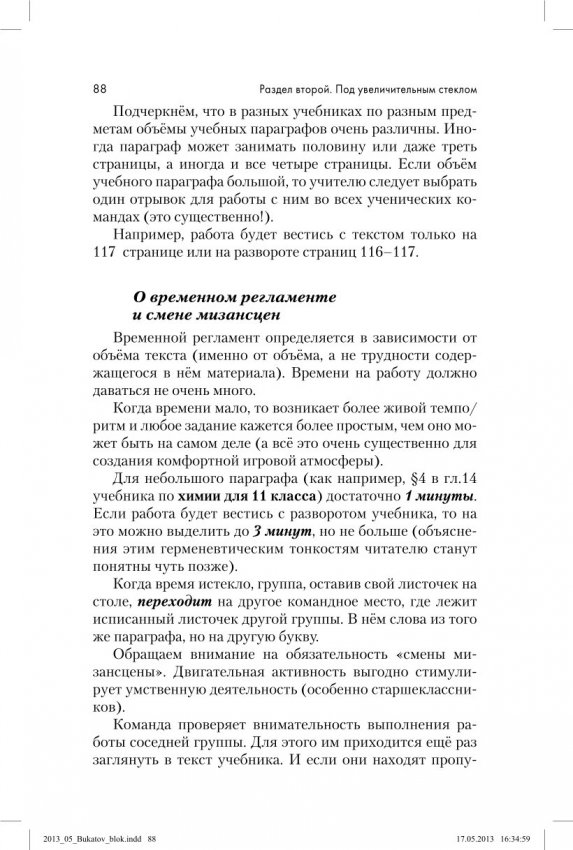 88 Раздел второй. Под увеличительным стеклом

Подчеркнём, что в разных учебниках по разным предметам объёмы учебных параграфов очень различны. Иногда параграф может занимать половину или даже треть страницы, а иногда и все четыре страницы. Если объём учебного параграфа большой, то учителю следует выбрать один отрывок для работы с ним во всех ученических командах (это существенно!).

Например, работа будет вестись с текстом только на 117 странице или на развороте страниц 116–117.

О временном регламенте и смене мизансцен

Временной регламент определяется в зависимости от объёма текста (именно от объёма, а не трудности содержащегося в нём материала). Времени на работу должно даваться не очень много.

Когда времени мало, то возникает более живой темпо/ритм и любое задание кажется более простым, чем оно может быть на самом деле (а всё это очень существенно для создания комфортной игровой атмосферы).

Для небольшого параграфа (как например, §4 в гл.14 учебника по химии для 11 класса) достаточно 1 минуты. Если работа будет вестись с разворотом учебника, то на это можно выделить до 3 минут, но не больше (объяснения этим герменевтическим тонкостям читателю станут понятны чуть позже).

Когда время истекло, группа, оставив свой листочек на столе, переходит на другое командное место, где лежит исписанный листочек другой группы. В нём слова из того же параграфа, но на другую букву.

Обращаем внимание на обязательность «смены мизансцены». Двигательная активность выгодно стимулирует умственную деятельность (особенно старшеклассников).

Команда проверяет внимательность выполнения работы соседней группы. Для этого им приходится ещё раз заглянуть в текст учебника. И если они находят пропу-

2013_05_Bukatov_blok.indd 88 17.05.2013 16:34:59